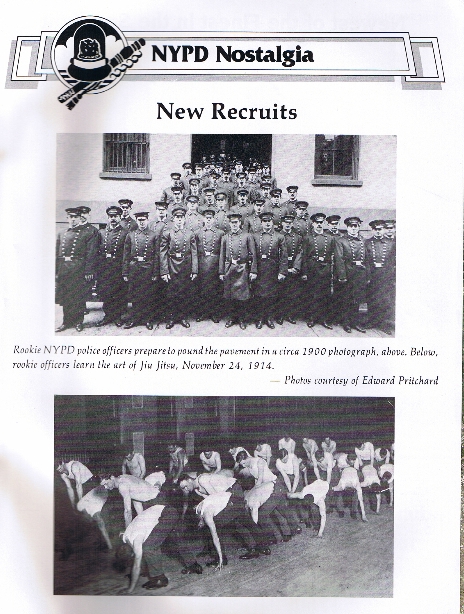 NYPD Nostalgia

New Recruits

Rookie NYPD police officers prepare to pound the pavement in a circa 1900 photograph, above. Below, rookie officers learn the art of Jiu Jitsu, November 24, 1914.

— Photos courtesy of Edward Pritchard